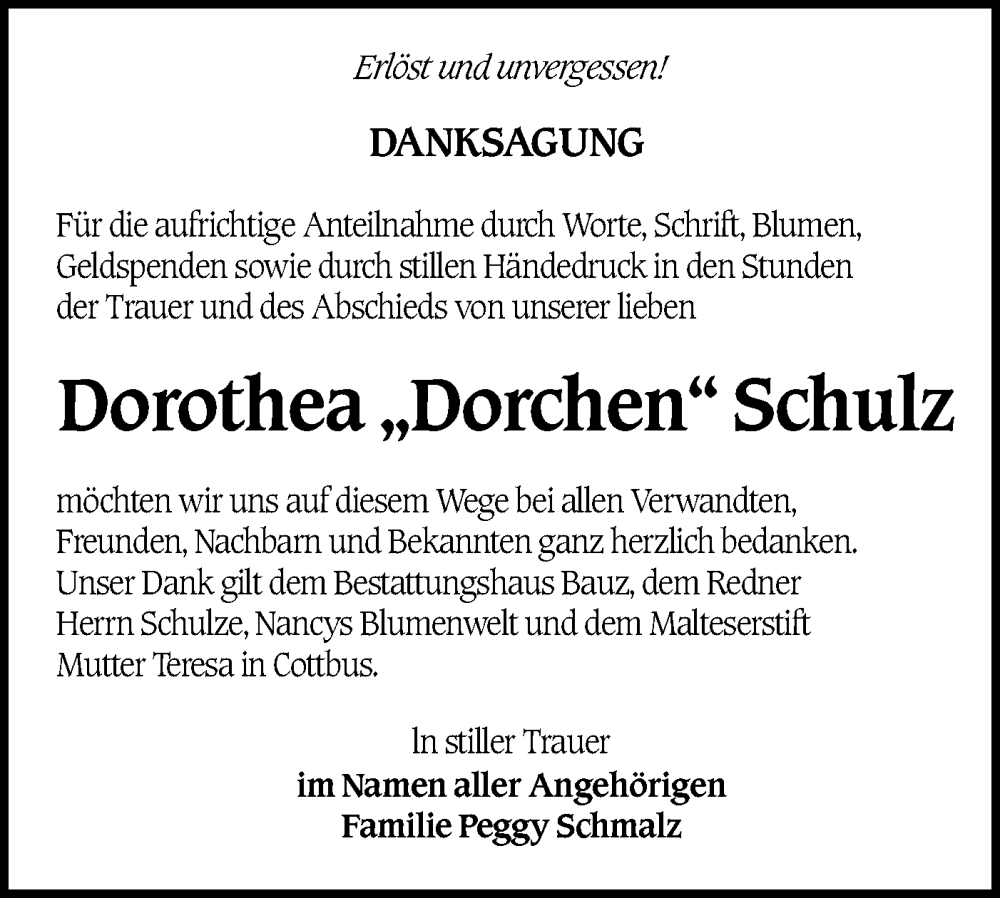 Erlöst und unvergessen!

DANKSAGUNG

Für die aufrichtige Anteilnahme durch Worte, Schrift, Blumen, Geldspenden sowie durch stillen Händedruck in den Stunden der Trauer und des Abschieds von unserer lieben

Dorothea „Dorchen“ Schulz

möchten wir uns auf diesem Wege bei allen Verwandten, Freunden, Nachbarn und Bekannten ganz herzlich bedanken. Unser Dank gilt dem Bestattungshaus Bauz, dem Redner Herrn Schulze, Nancys Blumenwelt und dem Malteserstift Mutter Teresa in Cottbus.

In stiller Trauer
im Namen aller Angehörigen
Familie Peggy Schmalz